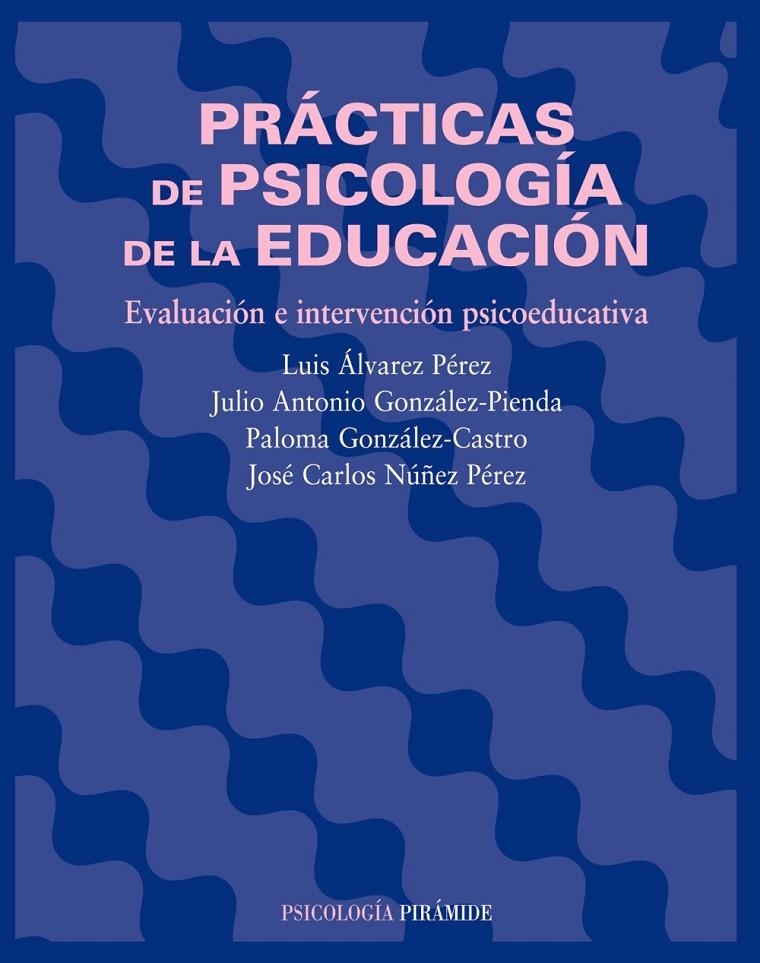 PRÁCTICAS
DE PSICOLOGÍA
DE LA EDUCACIÓN

Evaluación e intervención psicoeducativa

Luis Álvarez Pérez
Julio Antonio González-Pienda
Paloma González-Castro
José Carlos Núñez Pérez

PSICOLOGÍA PIRÁMIDE